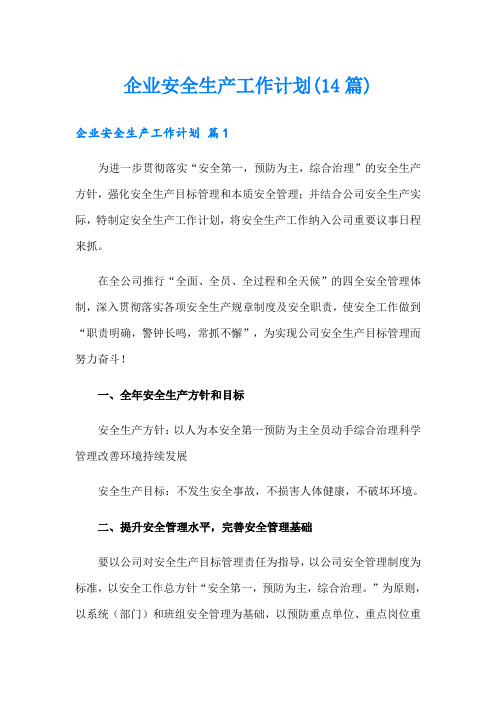 企业安全生产工作计划(14篇)

企业安全生产工作计划 篇1

为进一步贯彻落实“安全第一，预防为主，综合治理”的安全生产方针，强化安全生产目标管理和本质安全管理；并结合公司安全生产实际，特制定安全生产工作计划，将安全生产工作纳入公司重要议事日程来抓。

在全公司推行“全面、全员、全过程和全天候”的四全安全管理体制，深入贯彻落实各项安全生产规章制度及安全职责，使安全工作做到“职责明确，警钟长鸣，常抓不懈”，为实现公司安全生产目标管理而努力奋斗！

一、全年安全生产方针和目标

安全生产方针：以人为本安全第一预防为主全员动手综合治理科学管理改善环境持续发展

安全生产目标：不发生安全事故，不损害人体健康，不破坏环境。

二、提升安全管理水平，完善安全管理基础

要以公司对安全生产目标管理责任为指导，以公司安全管理制度为标准，以安全工作总方针“安全第一，预防为主，综合治理。”为原则，以系统（部门）和班组安全管理为基础，以预防重点单位、重点岗位重